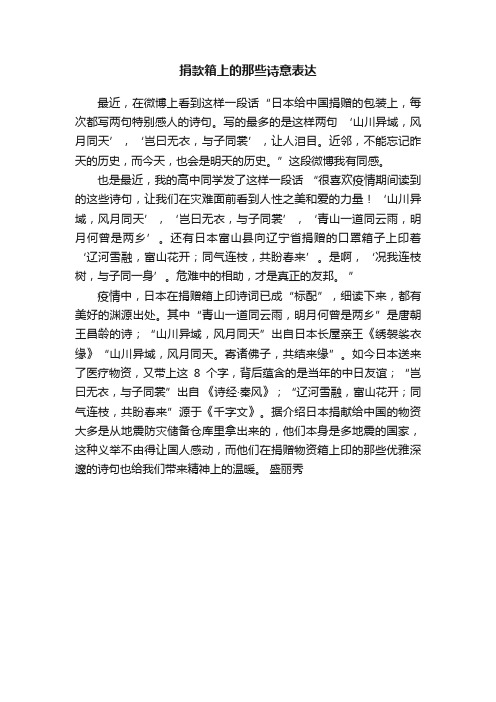 捐款箱上的那些诗意表达

最近，在微博上看到这样一段话“日本给中国捐赠的包装上，每次都写两句特别感人的诗句。写的最多的是这样两句‘山川异域，风月同天’，‘岂曰无衣，与子同裳’，让人泪目。近邻，不能忘记昨天的历史，而今天，也会是明天的历史。”这段微博我有同感。

也是最近，我的高中同学发了这样一段话“很喜欢疫情期间读到的这些诗句，让我们在灾难面前看到人性之美和爱的力量！‘山川异域，风月同天’，‘岂曰无衣，与子同裳’，‘青山一道同云雨，明月何曾是两乡’。还有日本富山县向辽宁省捐赠的口罩箱子上印着‘辽河雪融，富山花开；同气连枝，共盼春来’。是啊，‘况我连枝树，与子同一身’。危难中的相助，才是真正的友邦。”

疫情中，日本在捐赠箱上印诗词已成“标配”，细读下来，都有美好的渊源出处。其中“青山一道同云雨，明月何曾是两乡”是唐朝王昌龄的诗；“山川异域，风月同天”出自日本长屋亲王《绣袈裟衣缘》“山川异域，风月同天。寄诸佛子，共结来缘”。如今日本送来了医疗物资，又带上这 8 个字，背后蕴含的是当年的中日友谊；“岂曰无衣，与子同裳”出自《诗经·秦风》；“辽河雪融，富山花开；同气连枝，共盼春来”源于《千字文》。据介绍日本捐献给中国的物资大多是从地震防灾储备仓库里拿出来的，他们本身是多地震的国家，这种义举不由得让国人感动，而他们在捐赠物资箱上印的那些优雅深邃的诗句也给我们带来精神上的温暖。 盛丽秀